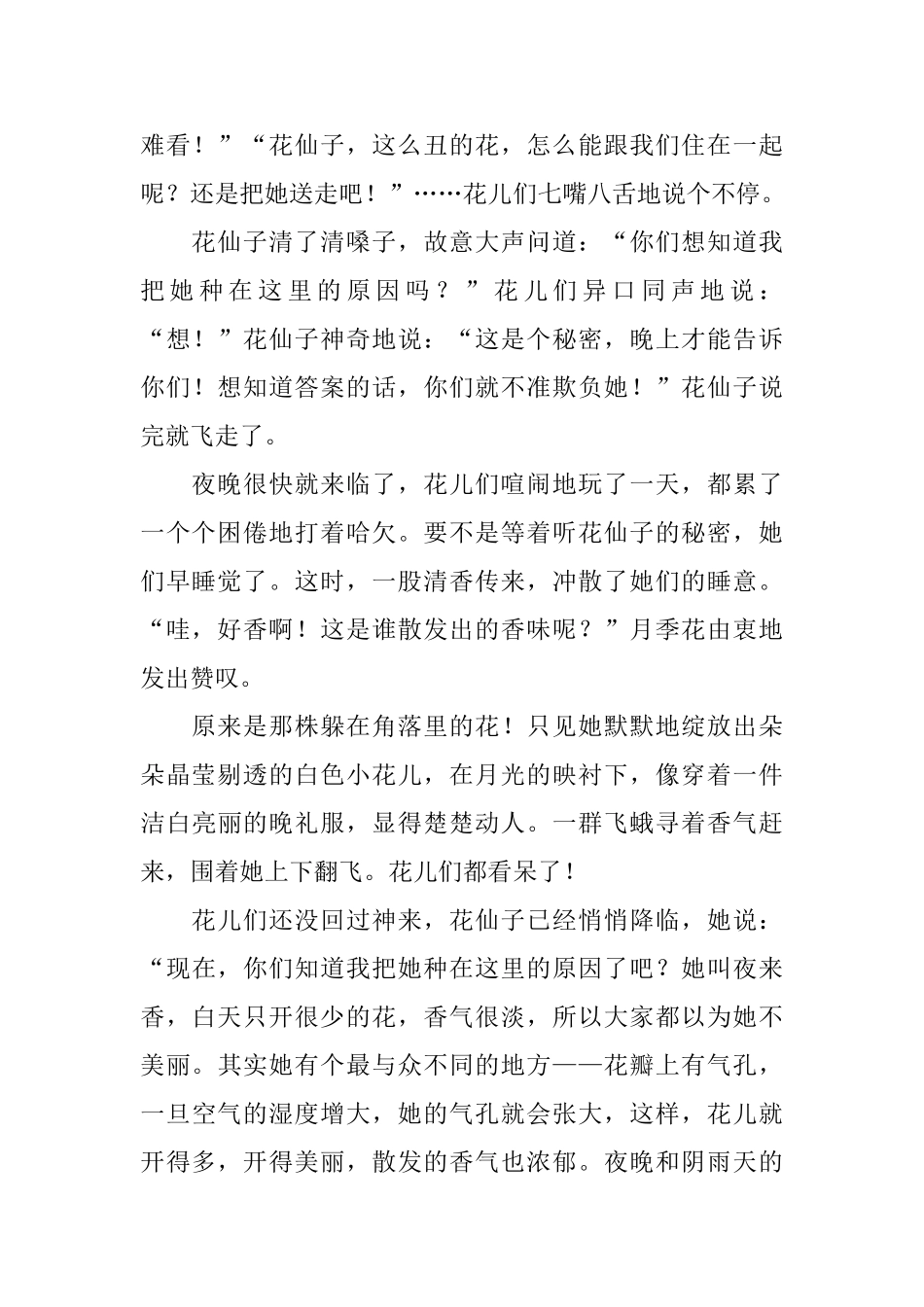 难看！”“花仙子，这么丑的花，怎么能跟我们住在一起呢？还是把她送走吧！”……花儿们七嘴八舌地说个不停。

花仙子清了清嗓子，故意大声问道：“你们想知道我把她种在这里的原因吗？”花儿们异口同声地说：“想！”花仙子神奇地说：“这是个秘密，晚上才能告诉你们！想知道答案的话，你们就不准欺负她！”花仙子说完就飞走了。

夜晚很快就来临了，花儿们喧闹地玩了一天，都累了一个个困倦地打着哈欠。要不是等着听花仙子的秘密，她们早睡觉了。这时，一股清香传来，冲散了她们的睡意。“哇，好香啊！这是谁散发出的香味呢？”月季花由衷地发出赞叹。

原来是那株躲在角落里的花！只见她默默地绽放出朵朵晶莹剔透的白色小花儿，在月光的映衬下，像穿着一件洁白亮丽的晚礼服，显得楚楚动人。一群飞蛾寻着香气赶来，围着她上下翻飞。花儿们都看呆了！

花儿们还没回过神来，花仙子已经悄悄降临，她说：“现在，你们知道我把她种在这里的原因了吧？她叫夜来香，白天只开很少的花，香气很淡，所以大家都以为她不美丽。其实她有个最与众不同的地方——花瓣上有气孔，一旦空气的湿度增大，她的气孔就会张大，这样，花儿就开得多，开得美丽，散发的香气也浓郁。夜晚和阴雨天的